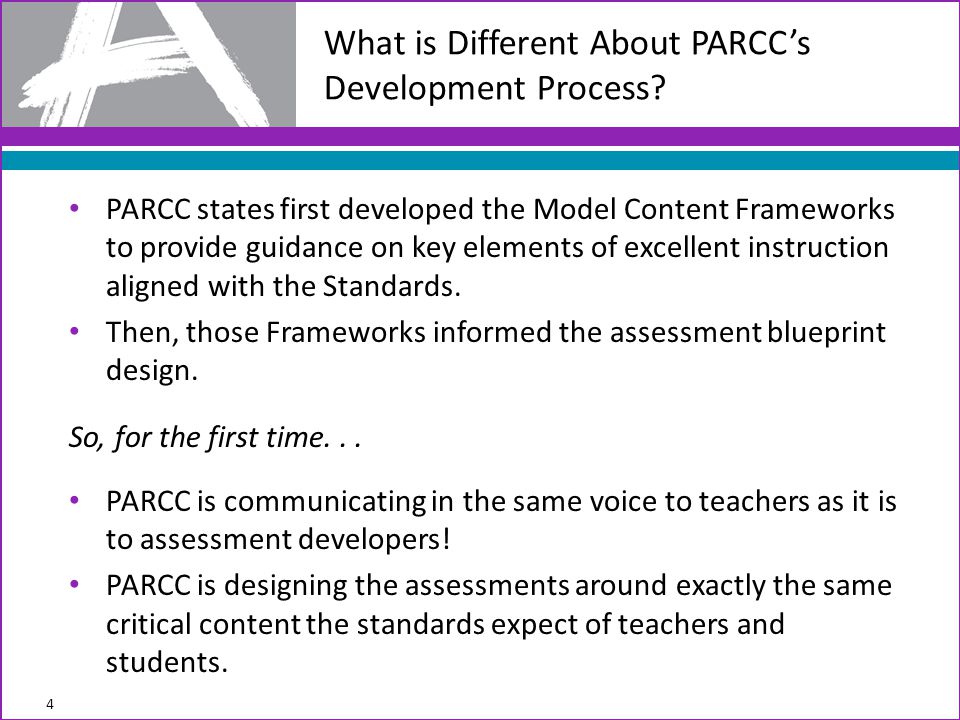 What is Different About PARCC's Development Process?

• PARCC states first developed the Model Content Frameworks to provide guidance on key elements of excellent instruction aligned with the Standards.
• Then, those Frameworks informed the assessment blueprint design.

So, for the first time. . .

• PARCC is communicating in the same voice to teachers as it is to assessment developers!
• PARCC is designing the assessments around exactly the same critical content the standards expect of teachers and students.

4